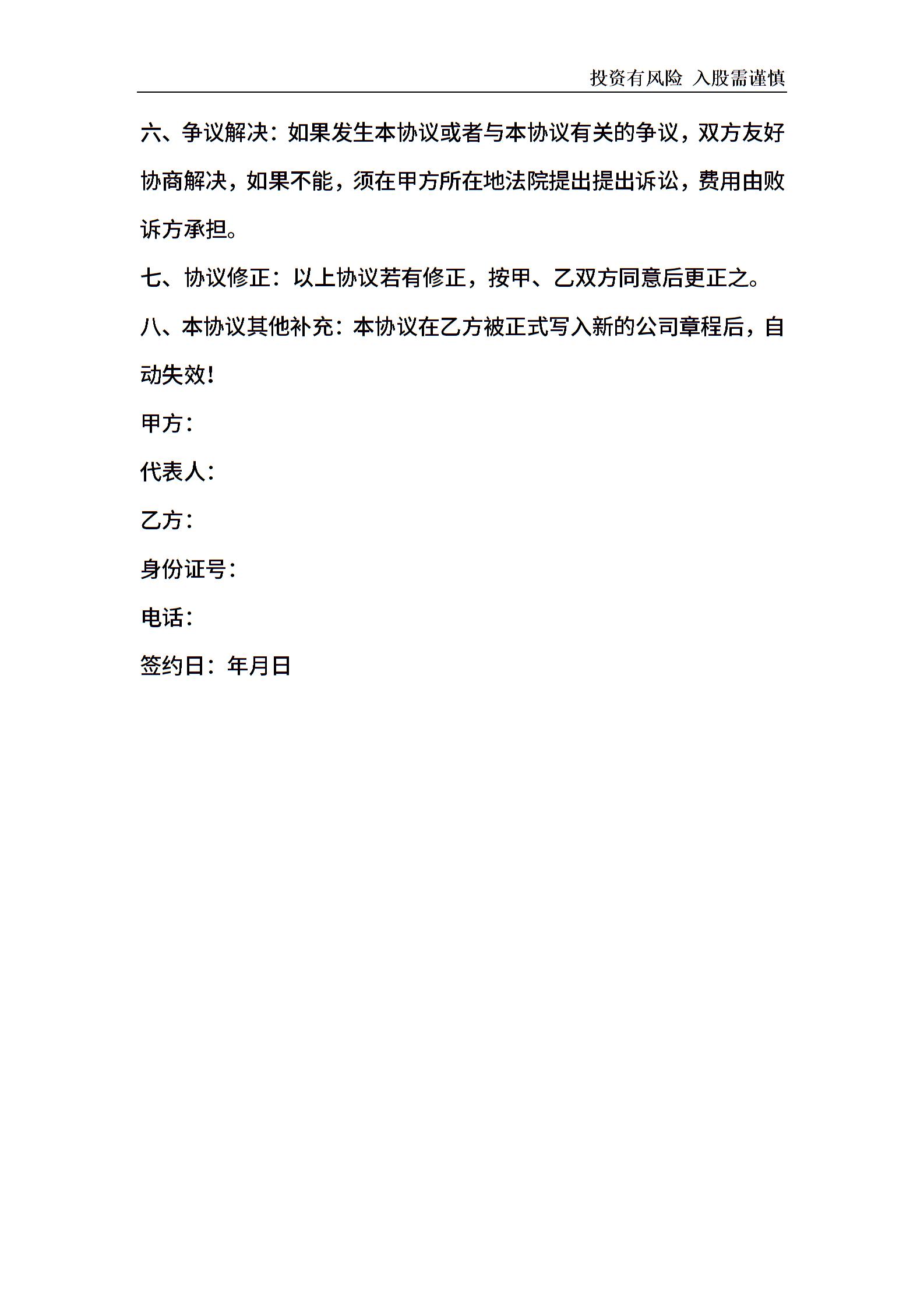 投资有风险 入股需谨慎

六、争议解决：如果发生本协议或者与本协议有关的争议，双方友好协商解决，如果不能，须在甲方所在地法院提出提出诉讼，费用由败诉方承担。

七、协议修正：以上协议若有修正，按甲、乙双方同意后更正之。

八、本协议其他补充：本协议在乙方被正式写入新的公司章程后，自动失效！

甲方：

代表人：

乙方：

身份证号：

电话：

签约日：年月日